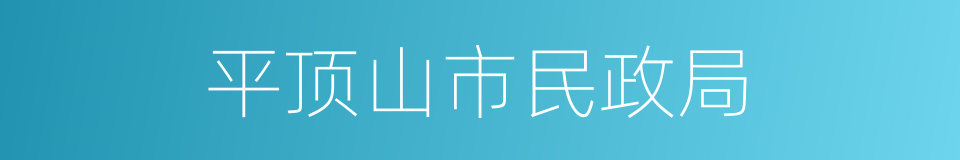 平顶山市民政局